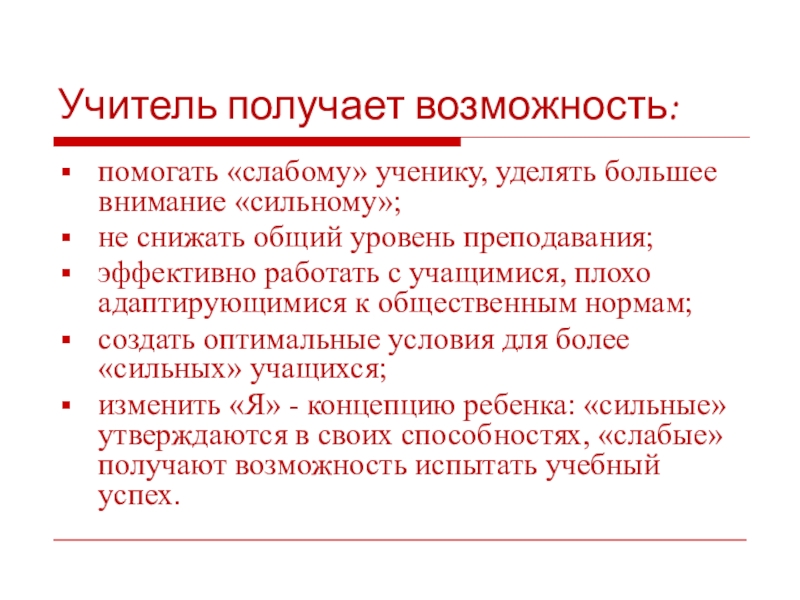 Учитель получает возможность:

- помогать «слабому» ученику, уделять большее внимание «сильному»;
- не снижать общий уровень преподавания;
- эффективно работать с учащимися, плохо адаптирующимися к общественным нормам;
- создать оптимальные условия для более «сильных» учащихся;
- изменить «Я» - концепцию ребенка: «сильные» утверждаются в своих способностях, «слабые» получают возможность испытать учебный успех.